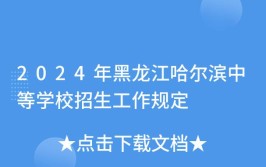 2024年黑龙江哈尔滨中等学校招生工作规定

★点击下载文档★